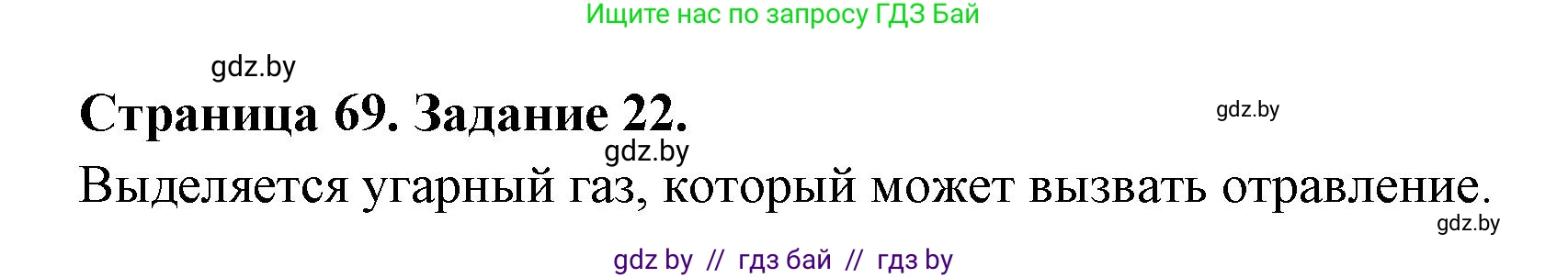 Ищите нас по запросу ГДЗ Бай

gdz.by

Страница 69. Задание 22.

gdz.by

gdz.by

Выделяется угарный газ, который может вызвать отравление.

gdz.by

gdz by // гдз бай // гдз by